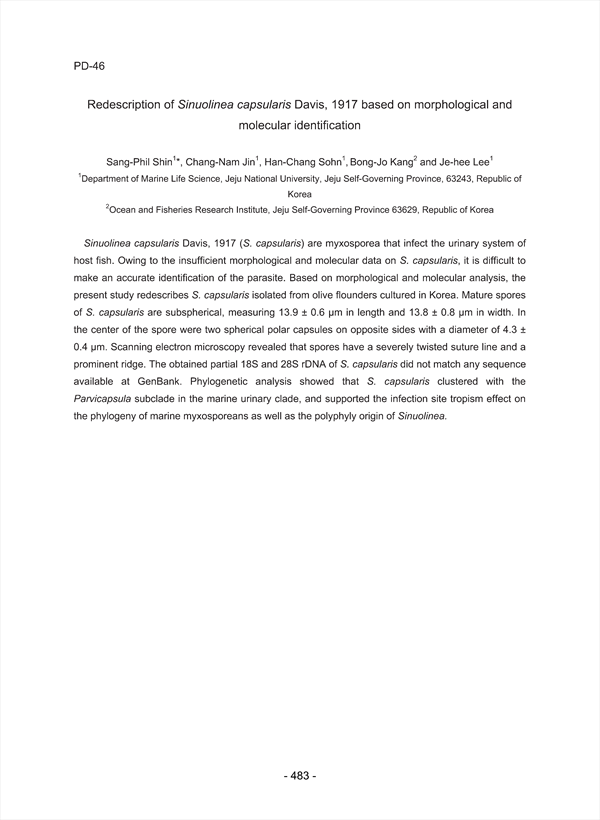 PD-46

Redescription of Sinuolinea capsularis Davis, 1917 based on morphological and molecular identification

Sang-Phil Shin$^{1*}$, Chang-Nam Jin$^{1}$, Han-Chang Sohn$^{1}$, Bong-Jo Kang$^{2}$ and Je-hee Lee$^{1}$
$^{1}$Department of Marine Life Science, Jeju National University, Jeju Self-Governing Province, 63243, Republic of Korea
$^{2}$Ocean and Fisheries Research Institute, Jeju Self-Governing Province 63629, Republic of Korea

Sinuolinea capsularis Davis, 1917 (S. capsularis) are myxosporea that infect the urinary system of host fish. Owing to the insufficient morphological and molecular data on S. capsularis, it is difficult to make an accurate identification of the parasite. Based on morphological and molecular analysis, the present study redescribes S. capsularis isolated from olive flounders cultured in Korea. Mature spores of S. capsularis are subspherical, measuring 13.9 ± 0.6 μm in length and 13.8 ± 0.8 μm in width. In the center of the spore were two spherical polar capsules on opposite sides with a diameter of 4.3 ± 0.4 μm. Scanning electron microscopy revealed that spores have a severely twisted suture line and a prominent ridge. The obtained partial 18S and 28S rDNA of S. capsularis did not match any sequence available at GenBank. Phylogenetic analysis showed that S. capsularis clustered with the Parvicapsula subclade in the marine urinary clade, and supported the infection site tropism effect on the phylogeny of marine myxosporeans as well as the polyphyly origin of Sinuolinea.

- 483 -